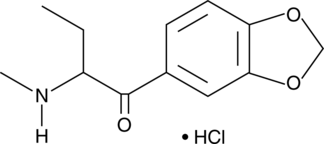 O
O
N
H
O
• HCl